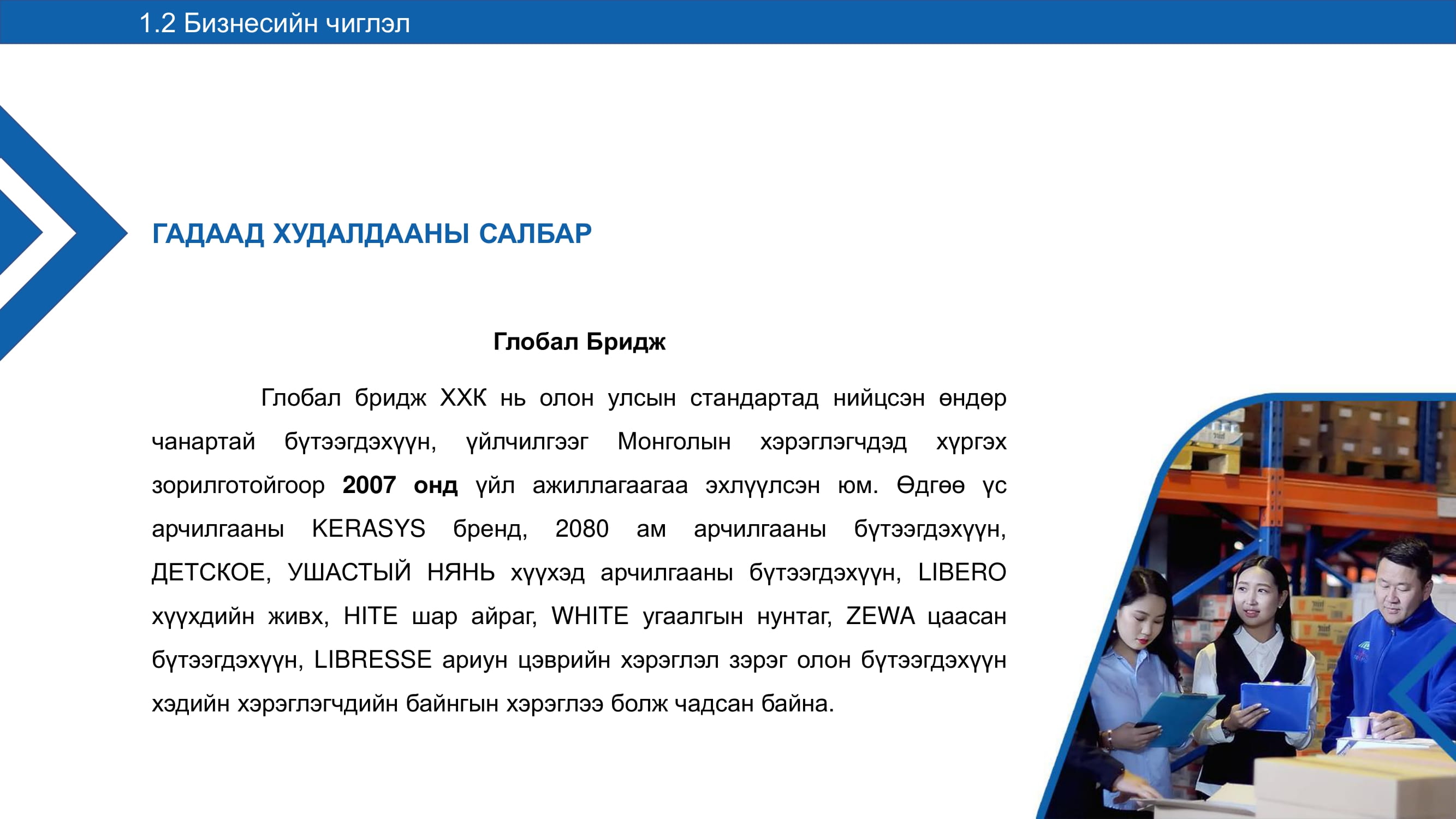 1.2 Бизнесийн чиглэл

ГАДААД ХУДАЛДААНЫ САЛБАР

Глобал Бридж

Глобал бридж ХХК нь олон улсын стандартад нийцсэн өндөр чанартай бүтээгдэхүүн, үйлчилгээг Монголын хэрэглэгчдэд хүргэх зорилготойгоор 2007 онд үйл ажиллагаагаа эхлүүлсэн юм. Өдгөө үс арчилгааны KERASYS бренд, 2080 ам арчилгааны бүтээгдэхүүн, ДЕТСКОЕ, УШАСТЫЙ НЯНЬ хүүхэд арчилгааны бүтээгдэхүүн, LIBERO хүүхдийн живх, HITE шар айраг, WHITE угаалгын нунтаг, ZEWA цаасан бүтээгдэхүүн, LIBRESSE ариун цэврийн хэрэглэл зэрэг олон бүтээгдэхүүн хэдийн хэрэглэгчдийн байнгын хэрэглээ болж чадсан байна.